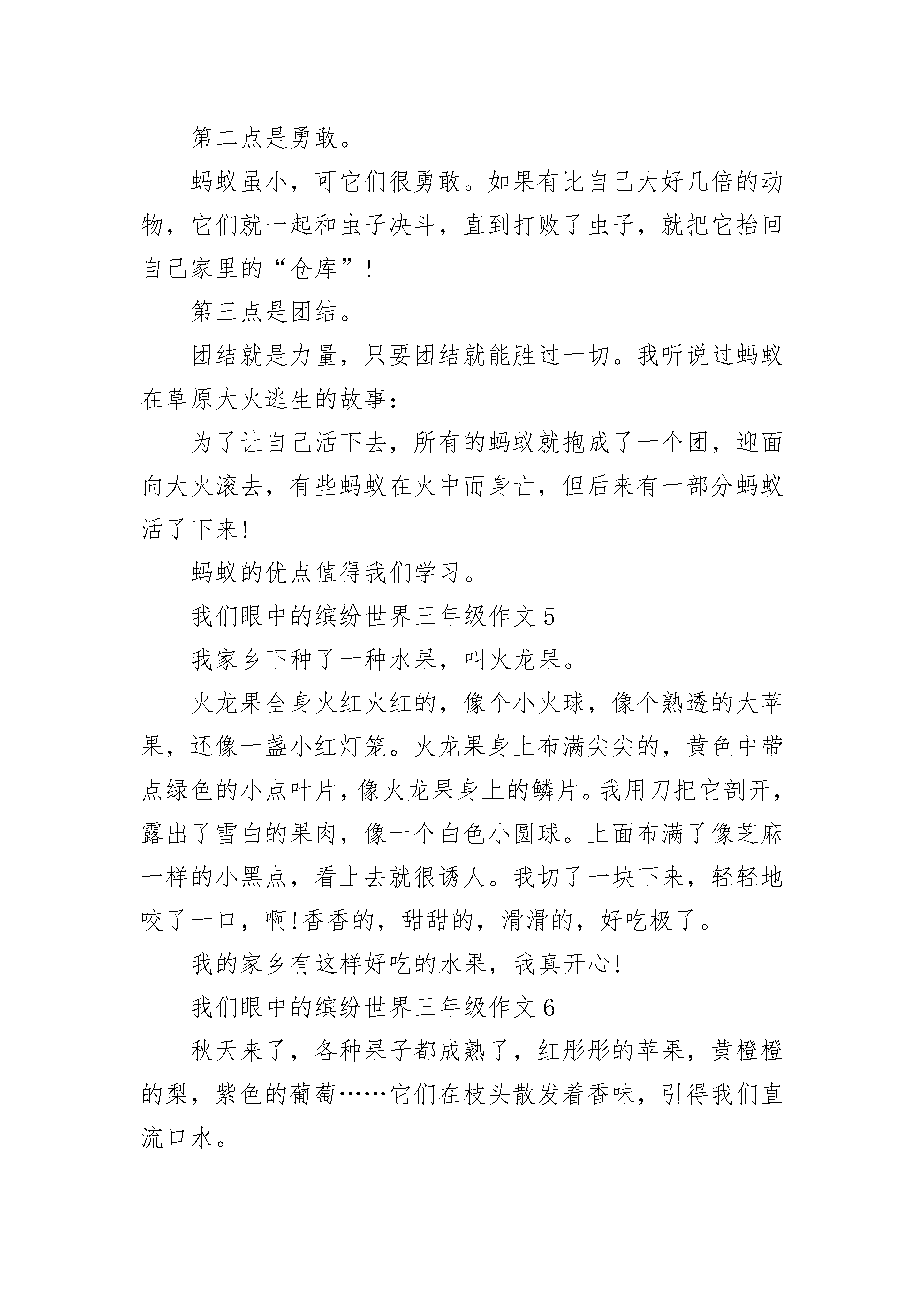 第二点是勇敢。

蚂蚁虽小，可它们很勇敢。如果有比自己大好几倍的动物，它们就一起和虫子决斗，直到打败了虫子，就把它抬回自己家里的“仓库”！

第三点是团结。

团结就是力量，只要团结就能胜过一切。我听说过蚂蚁在草原大火逃生的故事：

为了让自己活下去，所有的蚂蚁就抱成了一个团，迎面向大火滚去，有些蚂蚁在火中而身亡，但后来有一部分蚂蚁活了下来！

蚂蚁的优点值得我们学习。

我们眼中的缤纷世界三年级作文 5

我家乡下种了一种水果，叫火龙果。

火龙果全身火红火红的，像个小火球，像个熟透的大苹果，还像一盏小红灯笼。火龙果身上布满尖尖的，黄色中带点绿色的小点叶片，像火龙果身上的鳞片。我用刀把它剖开，露出了雪白的果肉，像一个白色小圆球。上面布满了像芝麻一样的小黑点，看上去就很诱人。我切了一块下来，轻轻地咬了一口，啊!香香的，甜甜的，滑滑的，好吃极了。

我的家乡有这样好吃的水果，我真开心！

我们眼中的缤纷世界三年级作文 6

秋天来了，各种果子都成熟了，红彤彤的苹果，黄橙橙的梨，紫色的葡萄……它们在枝头散发着香味，引得我们直流口水。